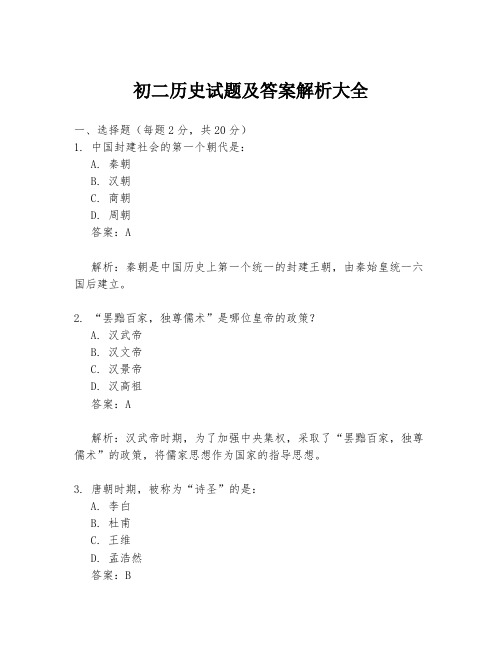 初二历史试题及答案解析大全

一、选择题（每题2分，共20分）
1. 中国封建社会的第一个朝代是：
A. 秦朝
B. 汉朝
C. 商朝
D. 周朝
答案：A

解析：秦朝是中国历史上第一个统一的封建王朝，由秦始皇统一六国后建立。

2. “罢黜百家，独尊儒术”是哪位皇帝的政策？
A. 汉武帝
B. 汉文帝
C. 汉景帝
D. 汉高祖
答案：A

解析：汉武帝时期，为了加强中央集权，采取了“罢黜百家，独尊儒术”的政策，将儒家思想作为国家的指导思想。

3. 唐朝时期，被称为“诗圣”的是：
A. 李白
B. 杜甫
C. 王维
D. 孟浩然
答案：B